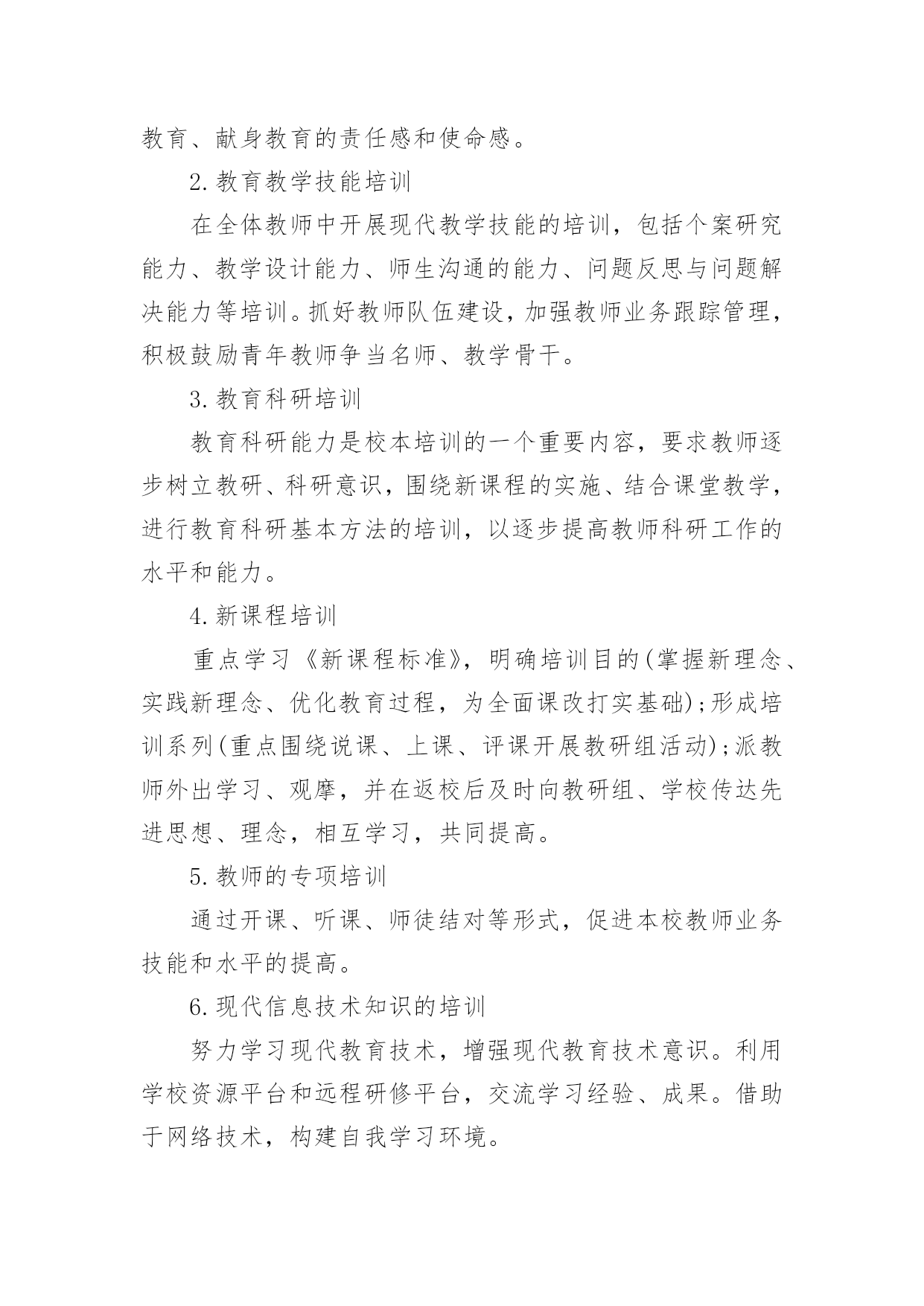 教育、献身教育的责任感和使命感。

2.教育教学技能培训

在全体教师中开展现代教学技能的培训，包括个案研究能力、教学设计能力、师生沟通的能力、问题反思与问题解决能力等培训。抓好教师队伍建设，加强教师业务跟踪管理，积极鼓励青年教师争当名师、教学骨干。

3.教育科研培训

教育科研能力是校本培训的一个重要内容，要求教师逐步树立教研、科研意识，围绕新课程的实施、结合课堂教学，进行教育科研基本方法的培训，以逐步提高教师科研工作的水平和能力。

4.新课程培训

重点学习《新课程标准》，明确培训目的(掌握新理念、实践新理念、优化教育过程，为全面课改打实基础)；形成培训系列(重点围绕说课、上课、评课开展教研组活动)；派教师外出学习、观摩，并在返校后及时向教研组、学校传达先进思想、理念，相互学习，共同提高。

5.教师的专项培训

通过开课、听课、师徒结对等形式，促进本校教师业务技能和水平的提高。

6.现代信息技术知识的培训

努力学习现代教育技术，增强现代教育技术意识。利用学校资源平台和远程研修平台，交流学习经验、成果。借助于网络技术，构建自我学习环境。